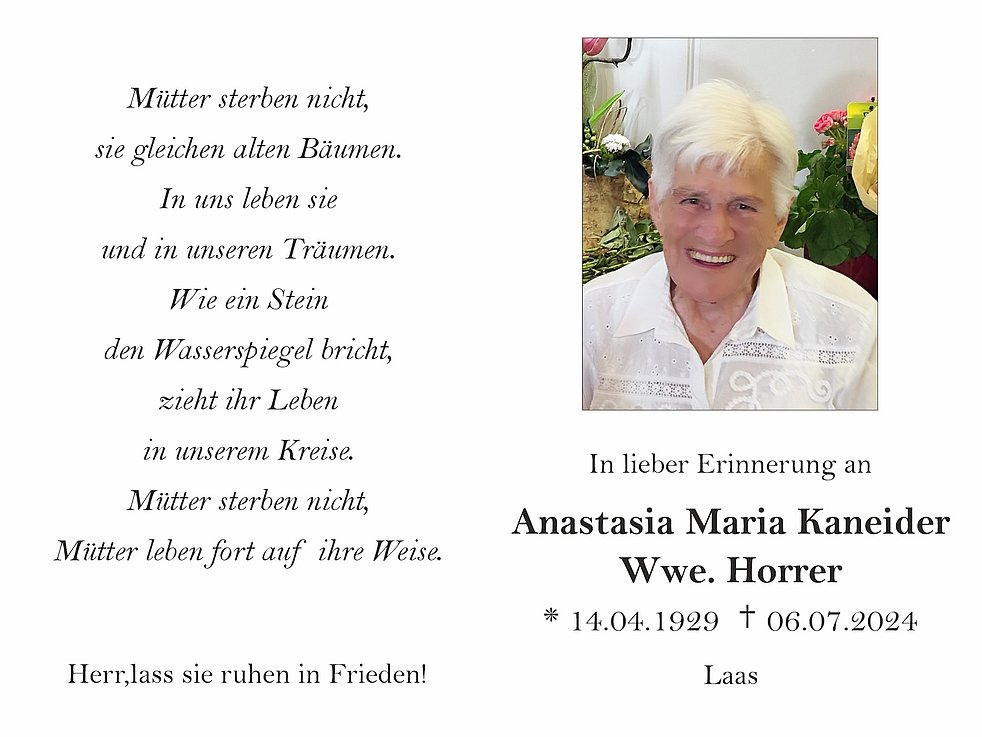 Mütter sterben nicht,
sie gleichen alten Bäumen.
In uns leben sie
und in unseren Träumen.
Wie ein Stein
den Wasserspiegel bricht,
zieht ihr Leben
in unserem Kreise.
Mütter sterben nicht,
Mütter leben fort auf ihre Weise.

Herr,lass sie ruhen in Frieden!

In lieber Erinnerung an

Anastasia Maria Kaneider
Wwe. Horrer

* 14.04.1929 † 06.07.2024

Laas